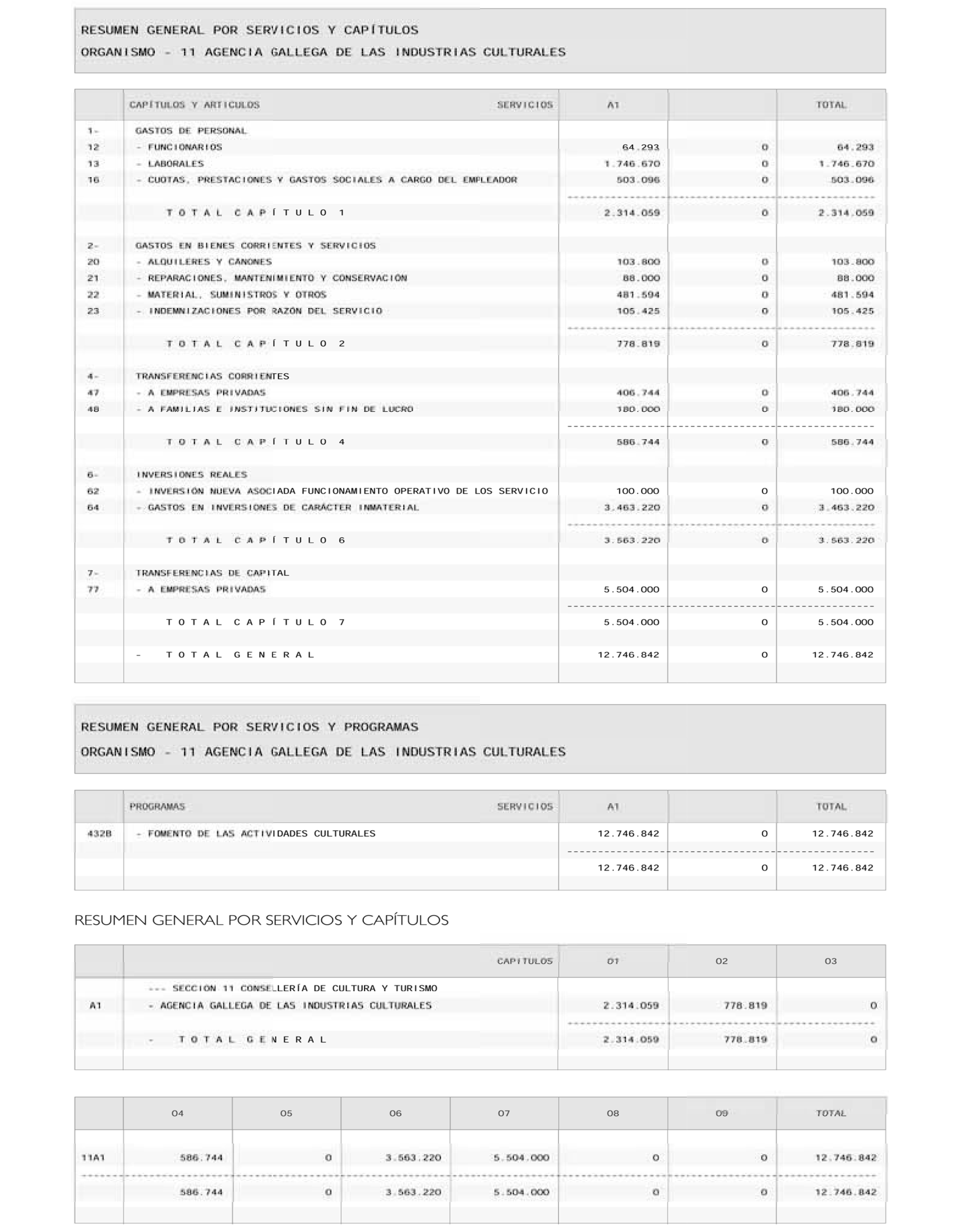 RESUMEN GENERAL POR SERVICIOS Y CAPÍTULOS
ORGANISMO - 11 AGENCIA GALLEGA DE LAS INDUSTRIAS CULTURALES

| | CAPÍTULOS Y ARTICULOS SERVICIOS | A1 | | TOTAL |
|---|---|---|---|---|
| 1- | GASTOS DE PERSONAL | | | |
| 12 | - FUNCIONARIOS | 64.293 | 0 | 64.293 |
| 13 | - LABORALES | 1.746.670 | 0 | 1.746.670 |
| 16 | - CUOTAS, PRESTACIONES Y GASTOS SOCIALES A CARGO DEL EMPLEADOR | 503.096 | 0 | 503.096 |
| | T O T A L C A P Í T U L O 1 | 2.314.059 | 0 | 2.314.059 |
| 2- | GASTOS EN BIENES CORRIENTES Y SERVICIOS | | | |
| 20 | - ALQUILERES Y CÁNONES | 103.800 | 0 | 103.800 |
| 21 | - REPARACIONES, MANTENIMIENTO Y CONSERVACIÓN | 88.000 | 0 | 88.000 |
| 22 | - MATERIAL, SUMINISTROS Y OTROS | 481.594 | 0 | 481.594 |
| 23 | - INDEMNIZACIONES POR RAZÓN DEL SERVICIO | 105.425 | 0 | 105.425 |
| | T O T A L C A P Í T U L O 2 | 778.819 | 0 | 778.819 |
| 4- | TRANSFERENCIAS CORRIENTES | | | |
| 47 | - A EMPRESAS PRIVADAS | 406.744 | 0 | 406.744 |
| 48 | - A FAMILIAS E INSTITUCIONES SIN FIN DE LUCRO | 180.000 | 0 | 180.000 |
| | T O T A L C A P Í T U L O 4 | 586.744 | 0 | 586.744 |
| 6- | INVERSIONES REALES | | | |
| 62 | - INVERSIÓN NUEVA ASOCIADA FUNCIONAMIENTO OPERATIVO DE LOS SERVICIO | 100.000 | 0 | 100.000 |
| 64 | - GASTOS EN INVERSIONES DE CARÁCTER INMATERIAL | 3.463.220 | 0 | 3.463.220 |
| | T O T A L C A P Í T U L O 6 | 3.563.220 | 0 | 3.563.220 |
| 7- | TRANSFERENCIAS DE CAPITAL | | | |
| 77 | - A EMPRESAS PRIVADAS | 5.504.000 | 0 | 5.504.000 |
| | T O T A L C A P Í T U L O 7 | 5.504.000 | 0 | 5.504.000 |
| | - T O T A L G E N E R A L | 12.746.842 | 0 | 12.746.842 |

RESUMEN GENERAL POR SERVICIOS Y PROGRAMAS
ORGANISMO - 11 AGENCIA GALLEGA DE LAS INDUSTRIAS CULTURALES

| | PROGRAMAS SERVICIOS | A1 | | TOTAL |
|---|---|---|---|---|
| 432B | - FOMENTO DE LAS ACTIVIDADES CULTURALES | 12.746.842 | 0 | 12.746.842 |
| | | 12.746.842 | 0 | 12.746.842 |

RESUMEN GENERAL POR SERVICIOS Y CAPÍTULOS

| | CAPITULOS | 01 | 02 | 03 |
|---|---|---|---|---|
| | --- SECCION 11 CONSELLERÍA DE CULTURA Y TURISMO | | | |
| A1 | - AGENCIA GALLEGA DE LAS INDUSTRIAS CULTURALES | 2.314.059 | 778.819 | 0 |
| | - T O T A L G E N E R A L | 2.314.059 | 778.819 | 0 |

| | 04 | 05 | 06 | 07 | 08 | 09 | TOTAL |
|---|---|---|---|---|---|---|---|
| 11A1 | 586.744 | 0 | 3.563.220 | 5.504.000 | 0 | 0 | 12.746.842 |
| | 586.744 | 0 | 3.563.220 | 5.504.000 | 0 | 0 | 12.746.842 |